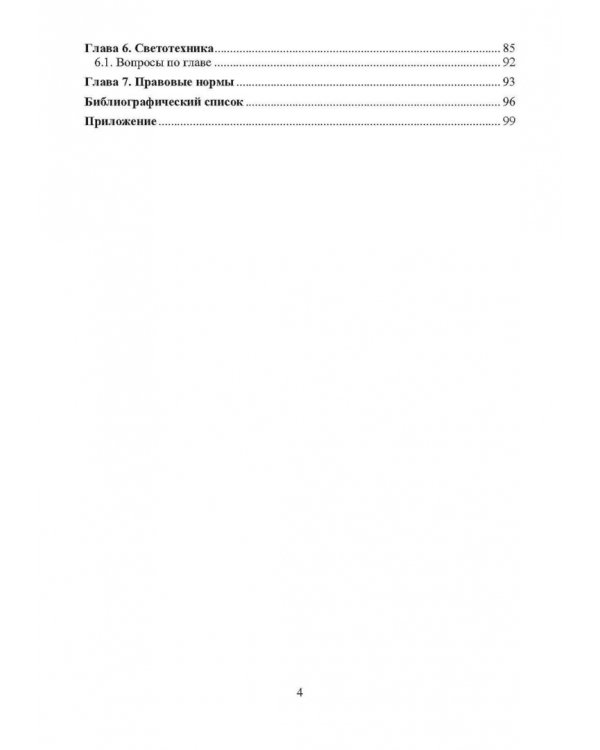 Глава 6. Светотехника 85
6.1. Вопросы по главе 92
Глава 7. Правовые нормы 93
Библиографический список 96
Приложение 99

4